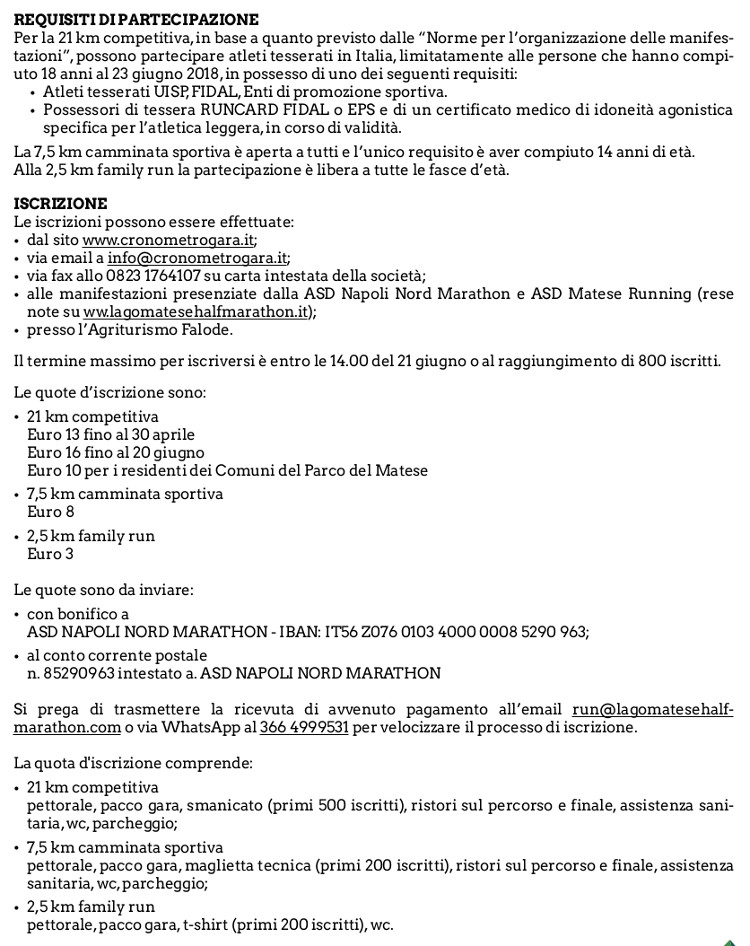 REQUISITI DI PARTECIPAZIONE
Per la 21 km competitiva, in base a quanto previsto dalle "Norme per l'organizzazione delle manifestazioni", possono partecipare atleti tesserati in Italia, limitatamente alle persone che hanno compiuto 18 anni al 23 giugno 2018, in possesso di uno dei seguenti requisiti:
• Atleti tesserati UISP, FIDAL, Enti di promozione sportiva.
• Possessori di tessera RUNCARD FIDAL o EPS e di un certificato medico di idoneità agonistica specifica per l'atletica leggera, in corso di validità.
La 7,5 km camminata sportiva è aperta a tutti e l'unico requisito è aver compiuto 14 anni di età.
Alla 2,5 km family run la partecipazione è libera a tutte le fasce d'età.

ISCRIZIONE
Le iscrizioni possono essere effettuate:
• dal sito www.cronometrogara.it;
• via email a info@cronometrogara.it;
• via fax allo 0823 1764107 su carta intestata della società;
• alle manifestazioni presenziate dalla ASD Napoli Nord Marathon e ASD Matese Running (rese note su ww.lagomatesehalfmarathon.it);
• presso l'Agriturismo Falode.

Il termine massimo per iscriversi è entro le 14.00 del 21 giugno o al raggiungimento di 800 iscritti.

Le quote d'iscrizione sono:
• 21 km competitiva
Euro 13 fino al 30 aprile
Euro 16 fino al 20 giugno
Euro 10 per i residenti dei Comuni del Parco del Matese
• 7,5 km camminata sportiva
Euro 8
• 2,5 km family run
Euro 3

Le quote sono da inviare:
• con bonifico a
ASD NAPOLI NORD MARATHON - IBAN: IT56 Z076 0103 4000 0008 5290 963;
• al conto corrente postale
n. 85290963 intestato a. ASD NAPOLI NORD MARATHON

Si prega di trasmettere la ricevuta di avvenuto pagamento all'email run@lagomatesehalfmarathon.com o via WhatsApp al 366 4999531 per velocizzare il processo di iscrizione.

La quota d'iscrizione comprende:
• 21 km competitiva
pettorale, pacco gara, smanicato (primi 500 iscritti), ristori sul percorso e finale, assistenza sanitaria, wc, parcheggio;
• 7,5 km camminata sportiva
pettorale, pacco gara, maglietta tecnica (primi 200 iscritti), ristori sul percorso e finale, assistenza sanitaria, wc, parcheggio;
• 2,5 km family run
pettorale, pacco gara, t-shirt (primi 200 iscritti), wc.